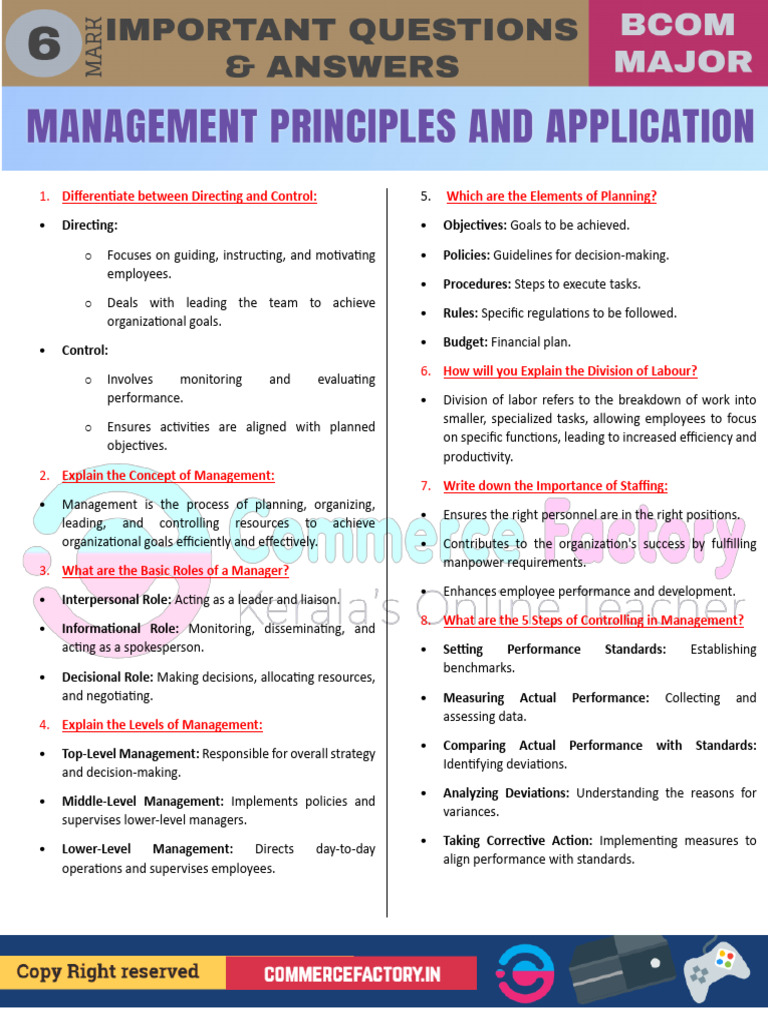 6 MARK IMPORTANT QUESTIONS & ANSWERS

BCOM MAJOR

MANAGEMENT PRINCIPLES AND APPLICATION

1. Differentiate between Directing and Control:

• Directing:

o Focuses on guiding, instructing, and motivating employees.

o Deals with leading the team to achieve organizational goals.

• Control:

o Involves monitoring and evaluating performance.

o Ensures activities are aligned with planned objectives.

2. Explain the Concept of Management:

• Management is the process of planning, organizing, leading, and controlling resources to achieve organizational goals efficiently and effectively.

3. What are the Basic Roles of a Manager?

• Interpersonal Role: Acting as a leader and liaison.

• Informational Role: Monitoring, disseminating, and acting as a spokesperson.

• Decisional Role: Making decisions, allocating resources, and negotiating.

4. Explain the Levels of Management:

• Top-Level Management: Responsible for overall strategy and decision-making.

• Middle-Level Management: Implements policies and supervises lower-level managers.

• Lower-Level Management: Directs day-to-day operations and supervises employees.

5. Which are the Elements of Planning?

• Objectives: Goals to be achieved.

• Policies: Guidelines for decision-making.

• Procedures: Steps to execute tasks.

• Rules: Specific regulations to be followed.

• Budget: Financial plan.

6. How will you Explain the Division of Labour?

• Division of labor refers to the breakdown of work into smaller, specialized tasks, allowing employees to focus on specific functions, leading to increased efficiency and productivity.

7. Write down the Importance of Staffing:

• Ensures the right personnel are in the right positions.

• Contributes to the organization's success by fulfilling manpower requirements.

• Enhances employee performance and development.

8. What are the 5 Steps of Controlling in Management?

• Setting Performance Standards: Establishing benchmarks.

• Measuring Actual Performance: Collecting and assessing data.

• Comparing Actual Performance with Standards: Identifying deviations.

• Analyzing Deviations: Understanding the reasons for variances.

• Taking Corrective Action: Implementing measures to align performance with standards.

Copy Right reserved

COMMERCEFACTORY.IN

Commerce Factory
Kerala's Online Teacher